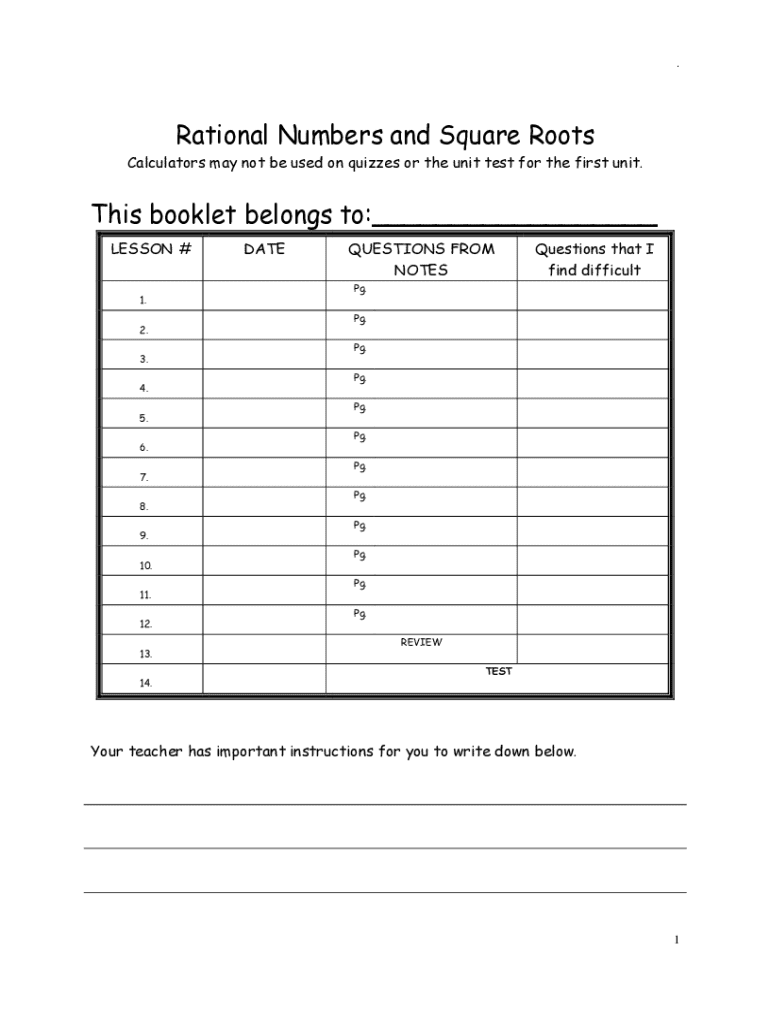 Rational Numbers and Square Roots

Calculators may not be used on quizzes or the unit test for the first unit.

This booklet belongs to:__________________

| LESSON # | DATE | QUESTIONS FROM NOTES | Questions that I find difficult |
|---|---|---|---|
| 1. | | Pg. | |
| 2. | | Pg. | |
| 3. | | Pg. | |
| 4. | | Pg. | |
| 5. | | Pg. | |
| 6. | | Pg. | |
| 7. | | Pg. | |
| 8. | | Pg. | |
| 9. | | Pg. | |
| 10. | | Pg. | |
| 11. | | Pg. | |
| 12. | | Pg. | |
| 13. | | REVIEW | |
| 14. | | TEST | |

Your teacher has important instructions for you to write down below.

1